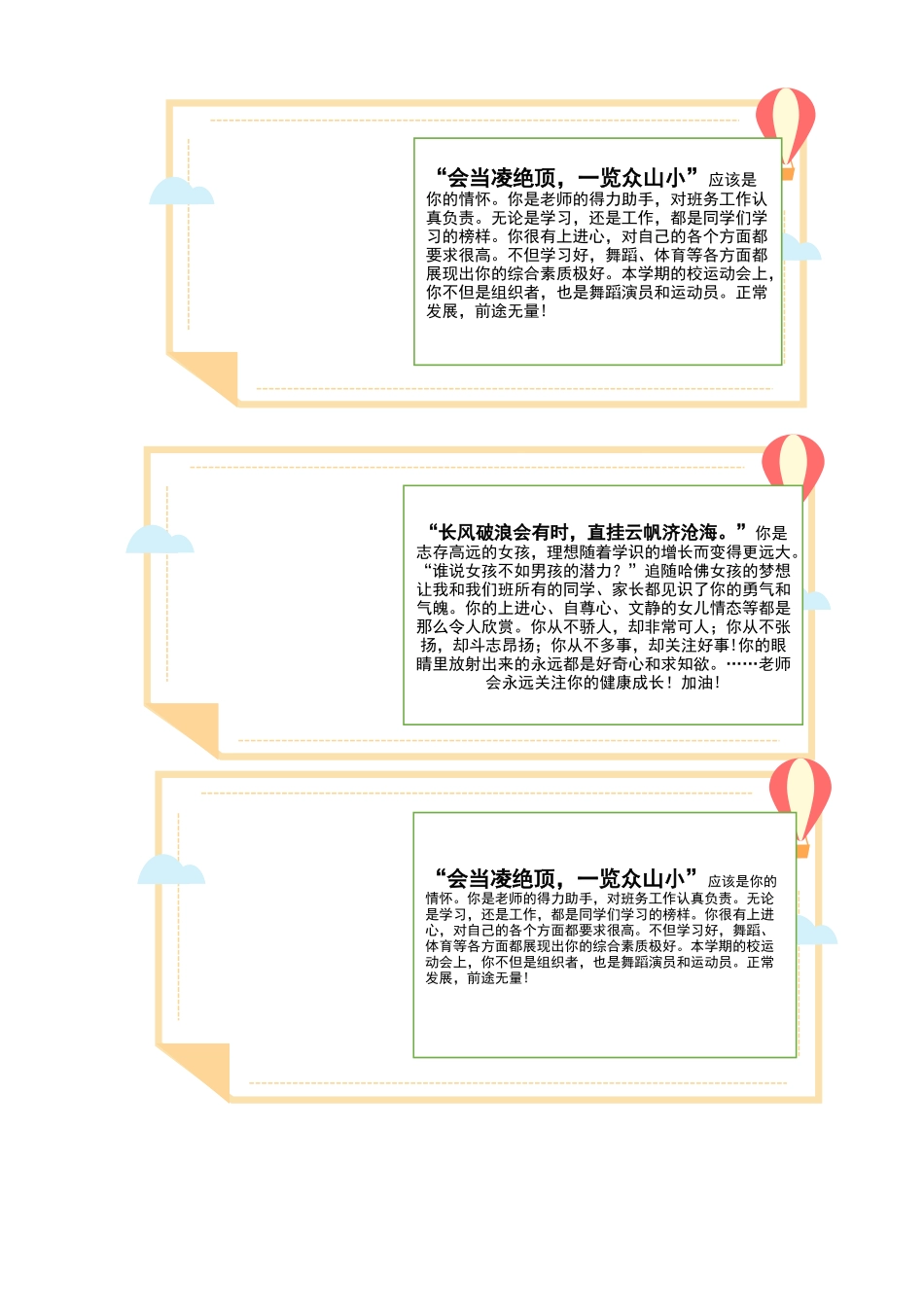 “会当凌绝顶，一览众山小”应该是你的情怀。你是老师的得力助手，对班务工作认真负责。无论是学习，还是工作，都是同学们学习的榜样。你很有上进心，对自己的各个方面都要求很高。不但学习好，舞蹈、体育等各方面都展现出你的综合素质极好。本学期的校运动会上，你不但是组织者，也是舞蹈演员和运动员。正常发展，前途无量！

“长风破浪会有时，直挂云帆济沧海。”你是志存高远的女孩，理想随着学识的增长而变得更远大。“谁说女孩不如男孩的潜力？”追随哈佛女孩的梦想让我和我们班所有的同学、家长都见识了你的勇气和气魄。你的上进心、自尊心、文静的女儿情态等都是那么令人欣赏。你从不骄人，却非常可人；你从不张扬，却斗志昂扬；你从不多事，却关注好事！你的眼睛里放射出来的永远都是好奇心和求知欲。……老师会永远关注你的健康成长！加油！

“会当凌绝顶，一览众山小”应该是你的情怀。你是老师的得力助手，对班务工作认真负责。无论是学习，还是工作，都是同学们学习的榜样。你很有上进心，对自己的各个方面都要求很高。不但学习好，舞蹈、体育等各方面都展现出你的综合素质极好。本学期的校运动会上，你不但是组织者，也是舞蹈演员和运动员。正常发展，前途无量！